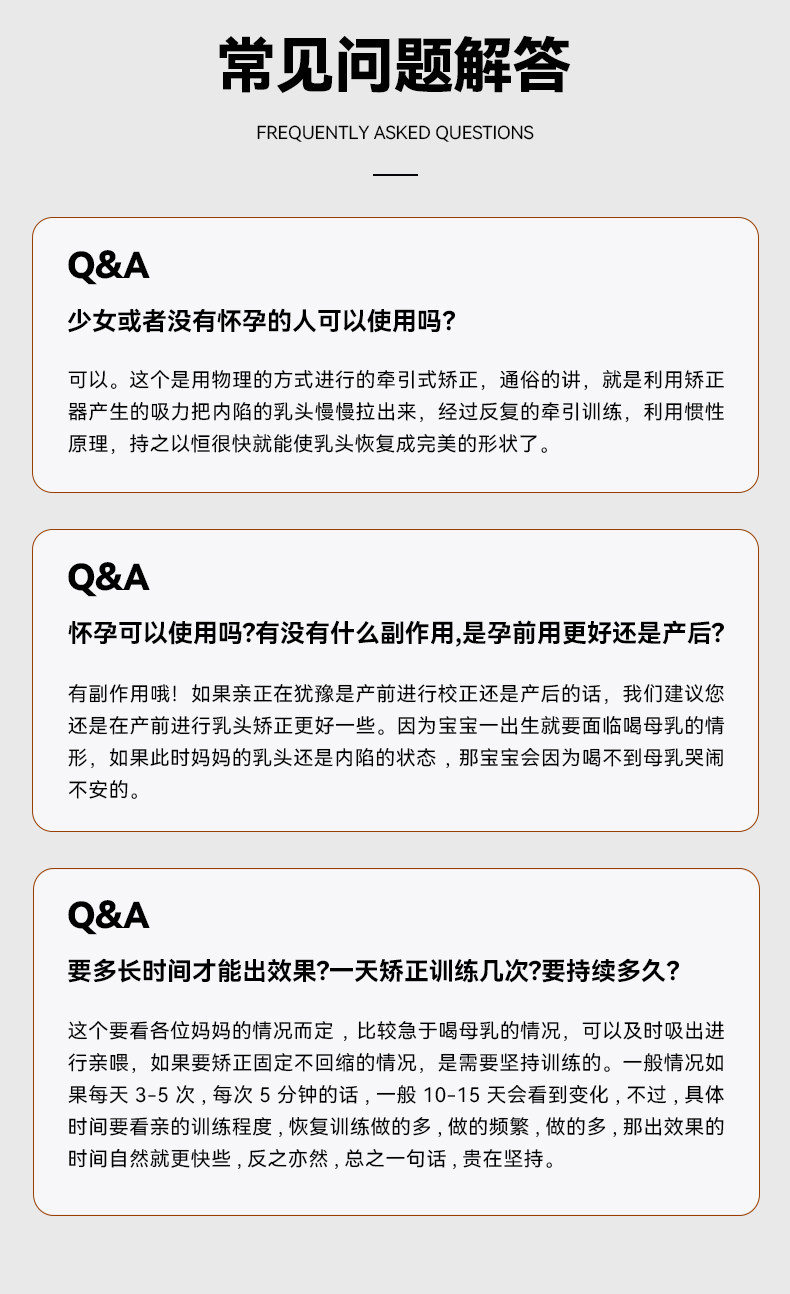 常见问题解答

FREQUENTLY ASKED QUESTIONS

Q&A

少女或者没有怀孕的人可以使用吗?

可以。这个是用物理的方式进行的牵引式矫正，通俗的讲，就是利用矫正器产生的吸力把内陷的乳头慢慢拉出来，经过反复的牵引训练，利用惯性原理，持之以恒很快就能使乳头恢复成完美的形状了。

Q&A

怀孕可以使用吗?有没有什么副作用,是孕前用更好还是产后?

有副作用哦！如果亲正在犹豫是产前进行校正还是产后的话，我们建议您还是在产前进行乳头矫正更好一些。因为宝宝一出生就要面临喝母乳的情形，如果此时妈妈的乳头还是内陷的状态，那宝宝会因为喝不到母乳哭闹不安的。

Q&A

要多长时间才能出效果?一天矫正训练几次?要持续多久?

这个要看各位妈妈的情况而定，比较急于喝母乳的情况，可以及时吸出进行亲喂，如果要矫正固定不回缩的情况，是需要坚持训练的。一般情况如果每天 3-5 次，每次 5 分钟的话，一般 10-15 天会看到变化，不过，具体时间要看亲的训练程度，恢复训练做的多，做的频繁，做的多，那出效果的时间自然就更快些，反之亦然，总之一句话，贵在坚持。